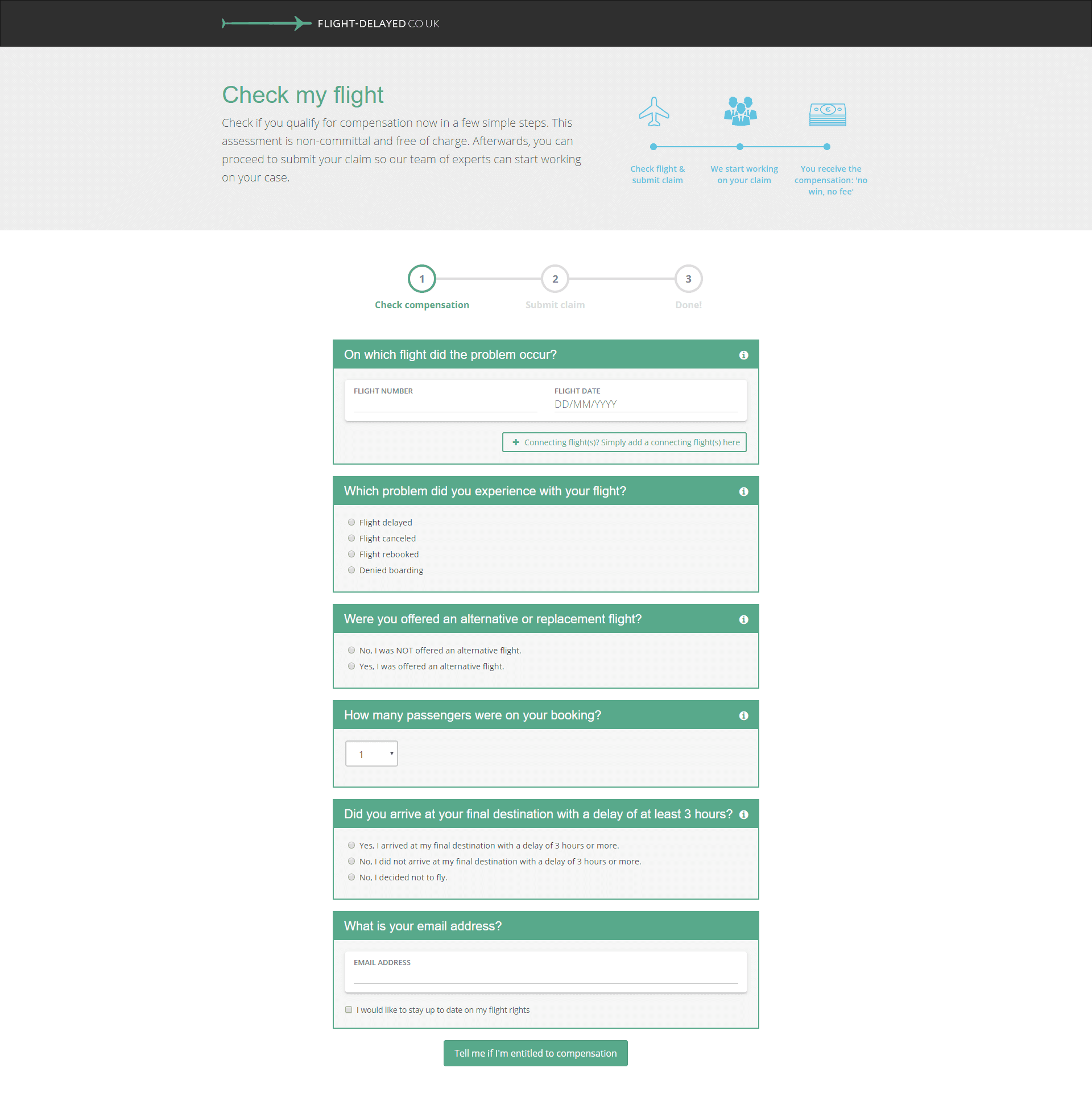 FLIGHT-DELAYED.CO.UK

Check my flight

Check if you qualify for compensation now in a few simple steps. This assessment is non-committal and free of charge. Afterwards, you can proceed to submit your claim so our team of experts can start working on your case.

Check flight & submit claim

We start working on your claim

You receive the compensation: 'no win, no fee'

1
Check compensation

2
Submit claim

3
Done!

On which flight did the problem occur?

FLIGHT NUMBER

FLIGHT DATE
DD/MM/YYYY

+ Connecting flight(s)? Simply add a connecting flight(s) here

Which problem did you experience with your flight?

Flight delayed
Flight canceled
Flight rebooked
Denied boarding

Were you offered an alternative or replacement flight?

No, I was NOT offered an alternative flight.
Yes, I was offered an alternative flight.

How many passengers were on your booking?

1

Did you arrive at your final destination with a delay of at least 3 hours?

Yes, I arrived at my final destination with a delay of 3 hours or more.
No, I did not arrive at my final destination with a delay of 3 hours or more.
No, I decided not to fly.

What is your email address?

EMAIL ADDRESS

I would like to stay up to date on my flight rights

Tell me if I'm entitled to compensation